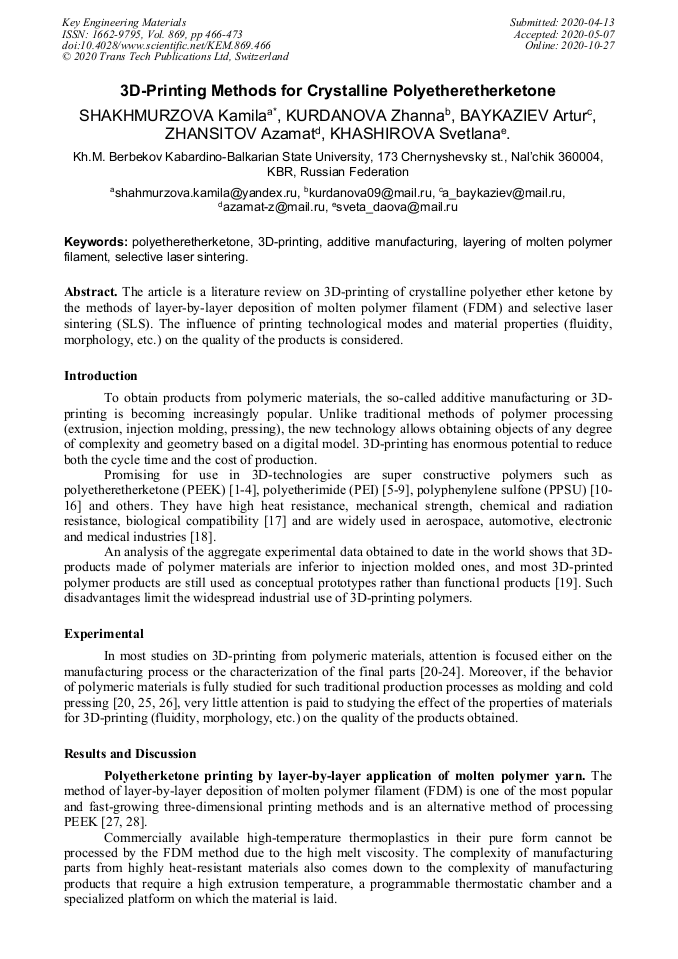 Key Engineering Materials
ISSN: 1662-9795, Vol. 869, pp 466-473
doi:10.4028/www.scientific.net/KEM.869.466
© 2020 Trans Tech Publications Ltd, Switzerland

Submitted: 2020-04-13
Accepted: 2020-05-07
Online: 2020-10-27

3D-Printing Methods for Crystalline Polyetheretherketone

SHAKHMURZOVA Kamila$^{a*}$, KURDANOVA Zhanna$^{b}$, BAYKAZIEV Artur$^{c}$, ZHANSITOV Azamat$^{d}$, KHASHIROVA Svetlana$^{e}$.

Kh.M. Berbekov Kabardino-Balkarian State University, 173 Chernyshevsky st., Nal'chik 360004, KBR, Russian Federation

$^{a}$shahmurzova.kamila@yandex.ru, $^{b}$kurdanova09@mail.ru, $^{c}$a_baykaziev@mail.ru, $^{d}$azamat-z@mail.ru, $^{e}$sveta_daova@mail.ru

Keywords: polyetheretherketone, 3D-printing, additive manufacturing, layering of molten polymer filament, selective laser sintering.

Abstract. The article is a literature review on 3D-printing of crystalline polyether ether ketone by the methods of layer-by-layer deposition of molten polymer filament (FDM) and selective laser sintering (SLS). The influence of printing technological modes and material properties (fluidity, morphology, etc.) on the quality of the products is considered.

Introduction

To obtain products from polymeric materials, the so-called additive manufacturing or 3D-printing is becoming increasingly popular. Unlike traditional methods of polymer processing (extrusion, injection molding, pressing), the new technology allows obtaining objects of any degree of complexity and geometry based on a digital model. 3D-printing has enormous potential to reduce both the cycle time and the cost of production.

Promising for use in 3D-technologies are super constructive polymers such as polyetheretherketone (PEEK) [1-4], polyetherimide (PEI) [5-9], polyphenylene sulfone (PPSU) [10-16] and others. They have high heat resistance, mechanical strength, chemical and radiation resistance, biological compatibility [17] and are widely used in aerospace, automotive, electronic and medical industries [18].

An analysis of the aggregate experimental data obtained to date in the world shows that 3D-products made of polymer materials are inferior to injection molded ones, and most 3D-printed polymer products are still used as conceptual prototypes rather than functional products [19]. Such disadvantages limit the widespread industrial use of 3D-printing polymers.

Experimental

In most studies on 3D-printing from polymeric materials, attention is focused either on the manufacturing process or the characterization of the final parts [20-24]. Moreover, if the behavior of polymeric materials is fully studied for such traditional production processes as molding and cold pressing [20, 25, 26], very little attention is paid to studying the effect of the properties of materials for 3D-printing (fluidity, morphology, etc.) on the quality of the products obtained.

Results and Discussion

Polyetherketone printing by layer-by-layer application of molten polymer yarn. The method of layer-by-layer deposition of molten polymer filament (FDM) is one of the most popular and fast-growing three-dimensional printing methods and is an alternative method of processing PEEK [27, 28].

Commercially available high-temperature thermoplastics in their pure form cannot be processed by the FDM method due to the high melt viscosity. The complexity of manufacturing parts from highly heat-resistant materials also comes down to the complexity of manufacturing products that require a high extrusion temperature, a programmable thermostatic chamber and a specialized platform on which the material is laid.